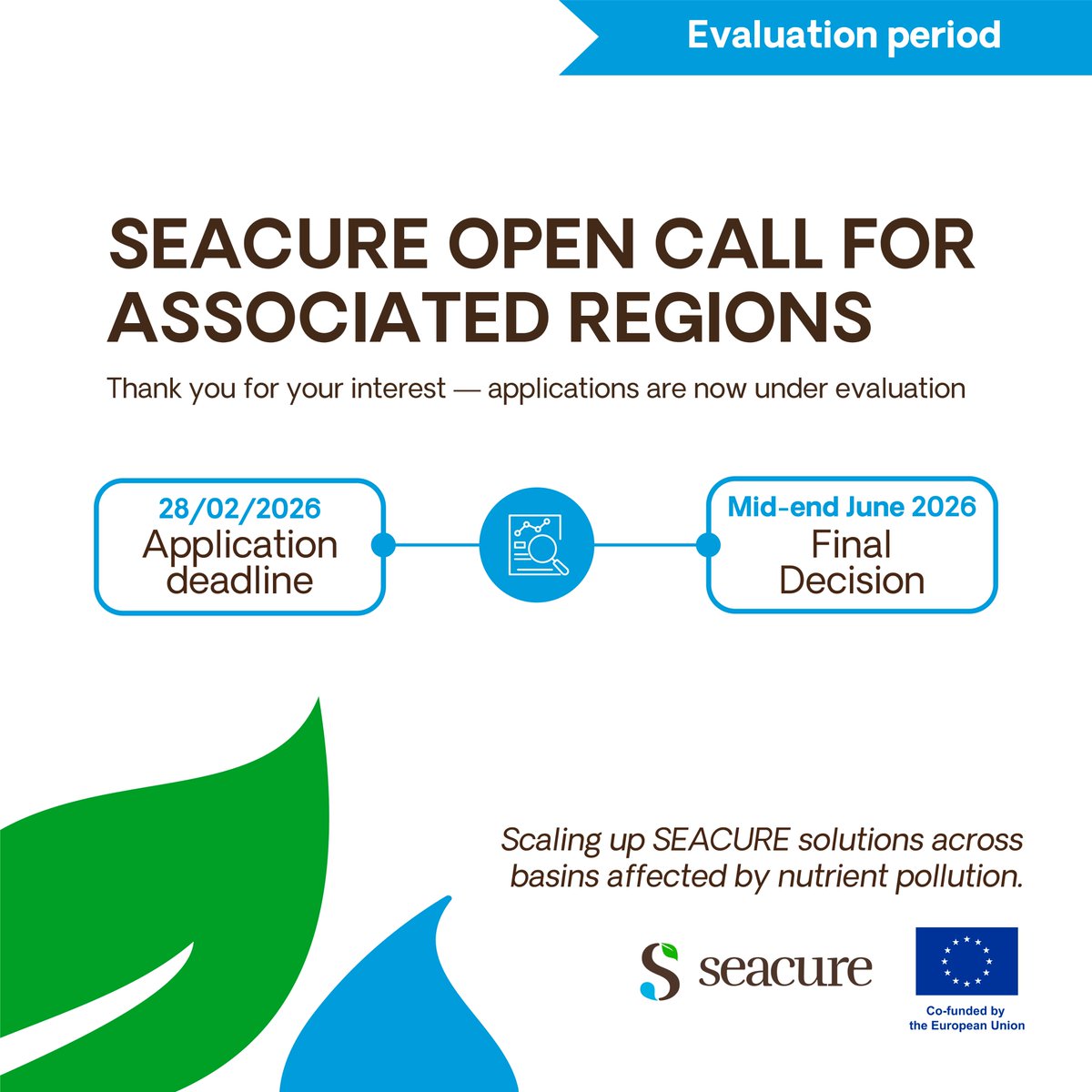 Evaluation period

SEACURE OPEN CALL FOR ASSOCIATED REGIONS

Thank you for your interest — applications are now under evaluation

28/02/2026
Application deadline

Mid-end June 2026
Final Decision

Scaling up SEACURE solutions across basins affected by nutrient pollution.

seacure

Co-funded by the European Union